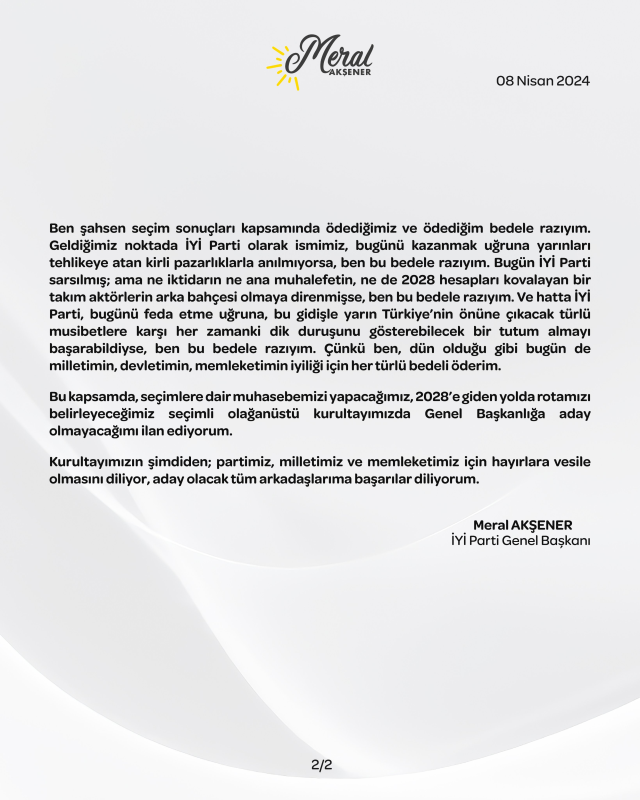 Meral
AKŞENER

08 Nisan 2024

Ben şahsen seçim sonuçları kapsamında ödediğimiz ve ödediğim bedele razıyım. Geldiğimiz noktada İYİ Parti olarak ismimiz, bugünü kazanmak uğruna yarınları tehlikeye atan kirli pazarlıklarla anılmıyorsa, ben bu bedele razıyım. Bugün İYİ Parti sarsılmış; ama ne iktidarın ne ana muhalefetin, ne de 2028 hesapları kovalayan bir takım aktörlerin arka bahçesi olmaya direnmişse, ben bu bedele razıyım. Ve hatta İYİ Parti, bugünü feda etme uğruna, bu gidişle yarın Türkiye'nin önüne çıkacak türlü musibetlere karşı her zamanki dik duruşunu gösterebilecek bir tutum almayı başarabildiyse, ben bu bedele razıyım. Çünkü ben, dün olduğu gibi bugün de milletimin, devletimin, memleketimin iyiliği için her türlü bedeli öderim.

Bu kapsamda, seçimlere dair muhasebemizi yapacağımız, 2028'e giden yolda rotamızı belirleyeceğimiz seçimli olağanüstü kurultayımızda Genel Başkanlığa aday olmayacağımı ilan ediyorum.

Kurultayımızın şimdiden; partimiz, milletimiz ve memleketimiz için hayırlara vesile olmasını diliyor, aday olacak tüm arkadaşlarıma başarılar diliyorum.

Meral AKŞENER
İYİ Parti Genel Başkanı

2/2